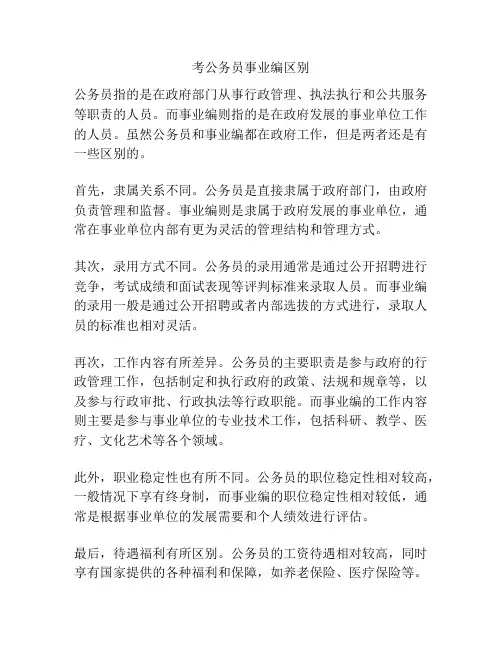 考公务员事业编区别

公务员指的是在政府部门从事行政管理、执法执行和公共服务等职责的人员。而事业编则指的是在政府发展的事业单位工作的人员。虽然公务员和事业编都在政府工作，但是两者还是有一些区别的。

首先，隶属关系不同。公务员是直接隶属于政府部门，由政府负责管理和监督。事业编则是隶属于政府发展的事业单位，通常在事业单位内部有更为灵活的管理结构和管理方式。

其次，录用方式不同。公务员的录用通常是通过公开招聘进行竞争，考试成绩和面试表现等评判标准来录取人员。而事业编的录用一般是通过公开招聘或者内部选拔的方式进行，录取人员的标准也相对灵活。

再次，工作内容有所差异。公务员的主要职责是参与政府的行政管理工作，包括制定和执行政府的政策、法规和规章等，以及参与行政审批、行政执法等行政职能。而事业编的工作内容则主要是参与事业单位的专业技术工作，包括科研、教学、医疗、文化艺术等各个领域。

此外，职业稳定性也有所不同。公务员的职位稳定性相对较高，一般情况下享有终身制，而事业编的职位稳定性相对较低，通常是根据事业单位的发展需要和个人绩效进行评估。

最后，待遇福利有所区别。公务员的工资待遇相对较高，同时享有国家提供的各种福利和保障，如养老保险、医疗保险等。